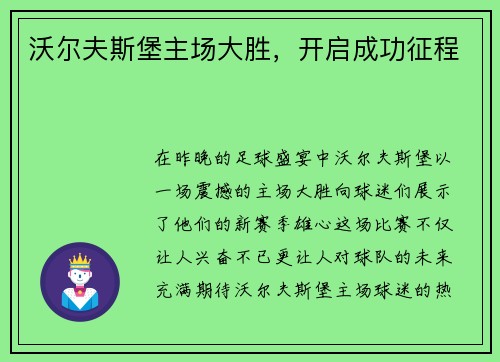 沃尔夫斯堡主场大胜，开启成功征程

在昨晚的足球盛宴中沃尔夫斯堡以一场震撼的主场大胜向球迷们展示了他们的新赛季雄心这场比赛不仅让人兴奋不已更让人对球队的未来充满期待沃尔夫斯堡主场球迷的热